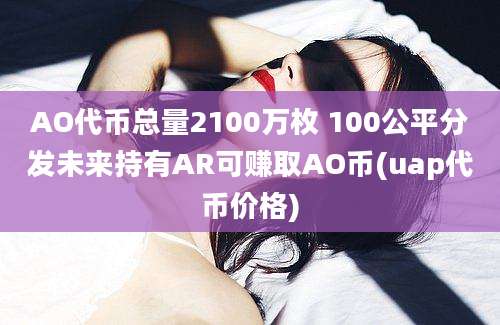 AO代币总量2100万枚 100公平分发未来持有AR可赚取AO币(uap代币价格)